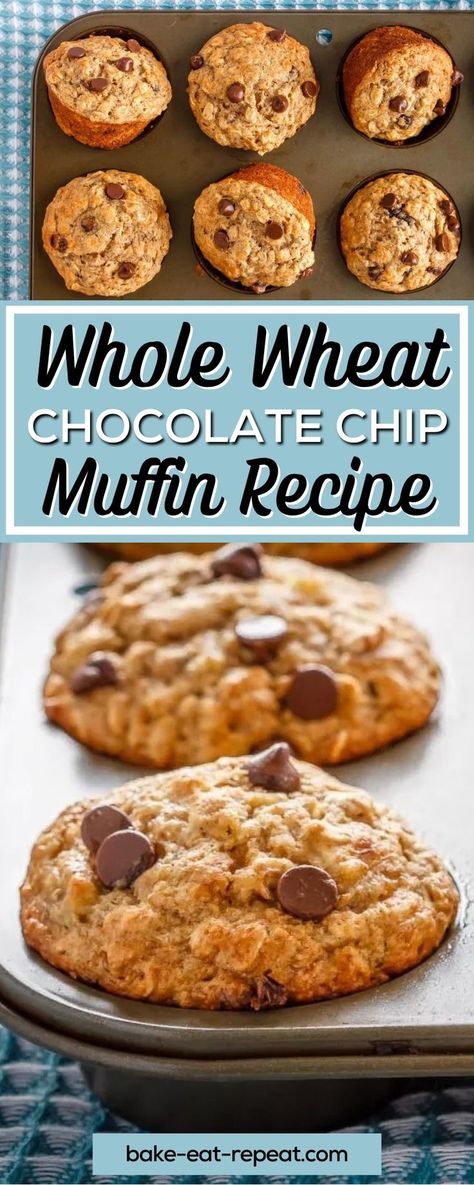 Whole Wheat
CHOCOLATE CHIP
Muffin Recipe

bake-eat-repeat.com